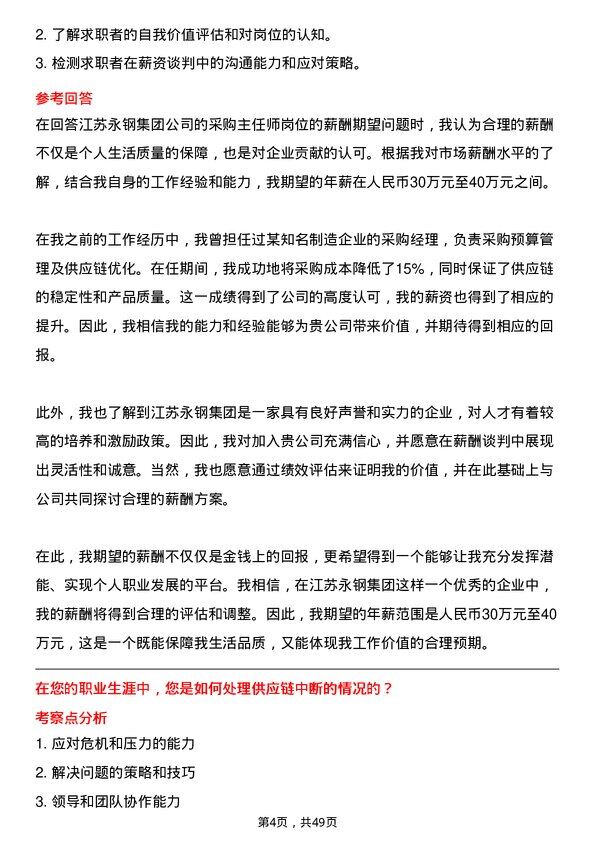 2. 了解求职者的自我价值评估和对岗位的认知。
3. 检测求职者在薪资谈判中的沟通能力和应对策略。

参考回答
在回答江苏永钢集团公司的采购主任师岗位的薪酬期望问题时，我认为合理的薪酬不仅是个人生活质量的保障，也是对企业贡献的认可。根据我对市场薪酬水平的了解，结合我自身的工作经验和能力，我期望的年薪在人民币30万元至40万元之间。

在我之前的工作经历中，我曾担任过某知名制造企业的采购经理，负责采购预算管理及供应链优化。在任期间，我成功地将采购成本降低了15%，同时保证了供应链的稳定性和产品质量。这一成绩得到了公司的高度认可，我的薪资也得到了相应的提升。因此，我相信我的能力和经验能够为贵公司带来价值，并期待得到相应的回报。

此外，我也了解到江苏永钢集团是一家具有良好声誉和实力的企业，对人才有着较高的培养和激励政策。因此，我对加入贵公司充满信心，并愿意在薪酬谈判中展现出灵活性和诚意。当然，我也愿意通过绩效评估来证明我的价值，并在此基础上与公司共同探讨合理的薪酬方案。

在此，我期望的薪酬不仅仅是金钱上的回报，更希望得到一个能够让我充分发挥潜能、实现个人职业发展的平台。我相信，在江苏永钢集团这样一个优秀的企业中，我的薪酬将得到合理的评估和调整。因此，我期望的年薪范围是人民币30万元至40万元，这是一个既能保障我生活品质，又能体现我工作价值的合理预期。

在您的职业生涯中，您是如何处理供应链中断的情况的？
考察点分析
1. 应对危机和压力的能力
2. 解决问题的策略和技巧
3. 领导和团队协作能力

第4页，共49页